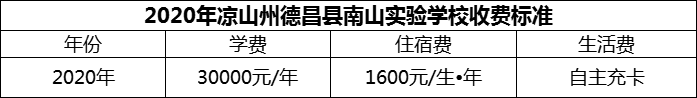 2020年凉山州德昌县南山实验学校收费标准

| 年份 | 学费 | 住宿费 | 生活费 |
|---|---|---|---|
| 2020年 | 30000元/年 | 1600元/生•年 | 自主充卡 |